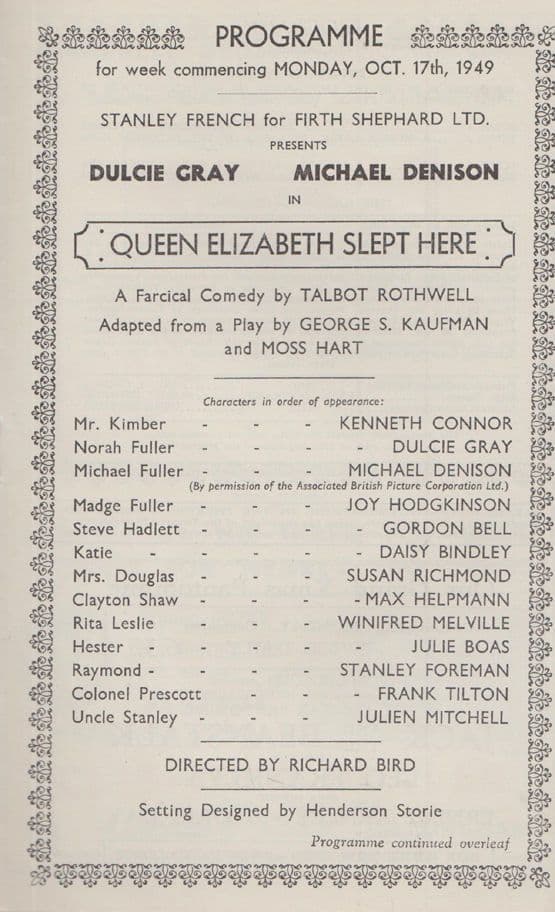 PROGRAMME

for week commencing MONDAY, OCT. 17th, 1949

STANLEY FRENCH for FIRTH SHEPHARD LTD.

PRESENTS

DULCIE GRAY MICHAEL DENISON

IN

QUEEN ELIZABETH SLEPT HERE

A Farcical Comedy by TALBOT ROTHWELL
Adapted from a Play by GEORGE S. KAUFMAN and MOSS HART

Characters in order of appearance:

Mr. Kimber - - - KENNETH CONNOR
Norah Fuller - - - - DULCIE GRAY
Michael Fuller - - - MICHAEL DENISON
(By permission of the Associated British Picture Corporation Ltd.)
Madge Fuller - - - JOY HODGKINSON
Steve Hadlett - - - - GORDON BELL
Katie - - - - - DAISY BINDLEY
Mrs. Douglas - - - SUSAN RICHMOND
Clayton Shaw - - - - MAX HELPMANN
Rita Leslie - - - WINIFRED MELVILLE
Hester - - - - - JULIE BOAS
Raymond - - - - STANLEY FOREMAN
Colonel Prescott - - - FRANK TILTON
Uncle Stanley - - - JULIEN MITCHELL

DIRECTED BY RICHARD BIRD

Setting Designed by Henderson Storie

Programme continued overleaf